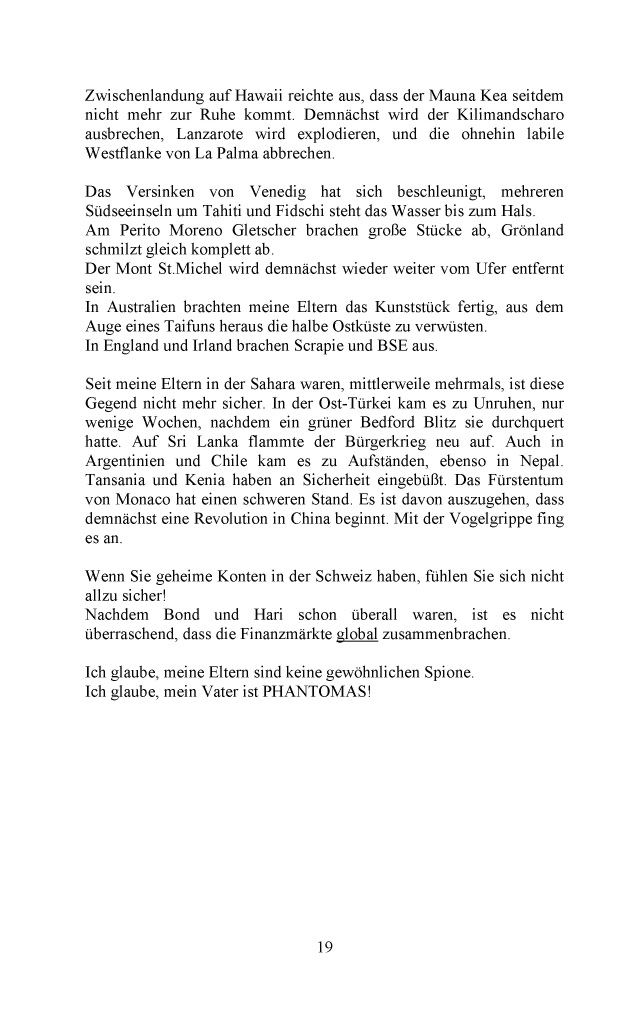 Zwischenlandung auf Hawaii reichte aus, dass der Mauna Kea seitdem nicht mehr zur Ruhe kommt. Demnächst wird der Kilimandscharo ausbrechen, Lanzarote wird explodieren, und die ohnehin labile Westflanke von La Palma abbrechen.

Das Versinken von Venedig hat sich beschleunigt, mehreren Südseeinseln um Tahiti und Fidschi steht das Wasser bis zum Hals.
Am Perito Moreno Gletscher brachen große Stücke ab, Grönland schmilzt gleich komplett ab.
Der Mont St.Michel wird demnächst wieder weiter vom Ufer entfernt sein.
In Australien brachten meine Eltern das Kunststück fertig, aus dem Auge eines Taifuns heraus die halbe Ostküste zu verwüsten.
In England und Irland brachen Scrapie und BSE aus.

Seit meine Eltern in der Sahara waren, mittlerweile mehrmals, ist diese Gegend nicht mehr sicher. In der Ost-Türkei kam es zu Unruhen, nur wenige Wochen, nachdem ein grüner Bedford Blitz sie durchquert hatte. Auf Sri Lanka flammte der Bürgerkrieg neu auf. Auch in Argentinien und Chile kam es zu Aufständen, ebenso in Nepal. Tansania und Kenia haben an Sicherheit eingebüßt. Das Fürstentum von Monaco hat einen schweren Stand. Es ist davon auszugehen, dass demnächst eine Revolution in China beginnt. Mit der Vogelgrippe fing es an.

Wenn Sie geheime Konten in der Schweiz haben, fühlen Sie sich nicht allzu sicher!
Nachdem Bond und Hari schon überall waren, ist es nicht überraschend, dass die Finanzmärkte global zusammenbrachen.

Ich glaube, meine Eltern sind keine gewöhnlichen Spione.
Ich glaube, mein Vater ist PHANTOMAS!

19